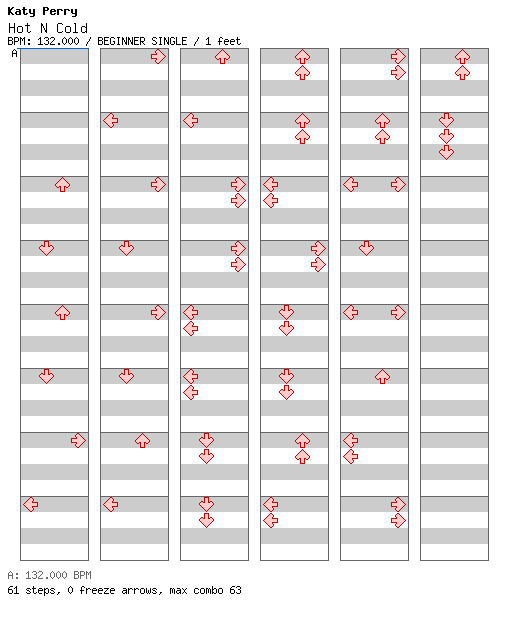 Katy Perry
Hot N Cold
BPM: 132.000 / BEGINNER SINGLE / 1 feet
A

A: 132.000 BPM
61 steps, 0 freeze arrows, max combo 63